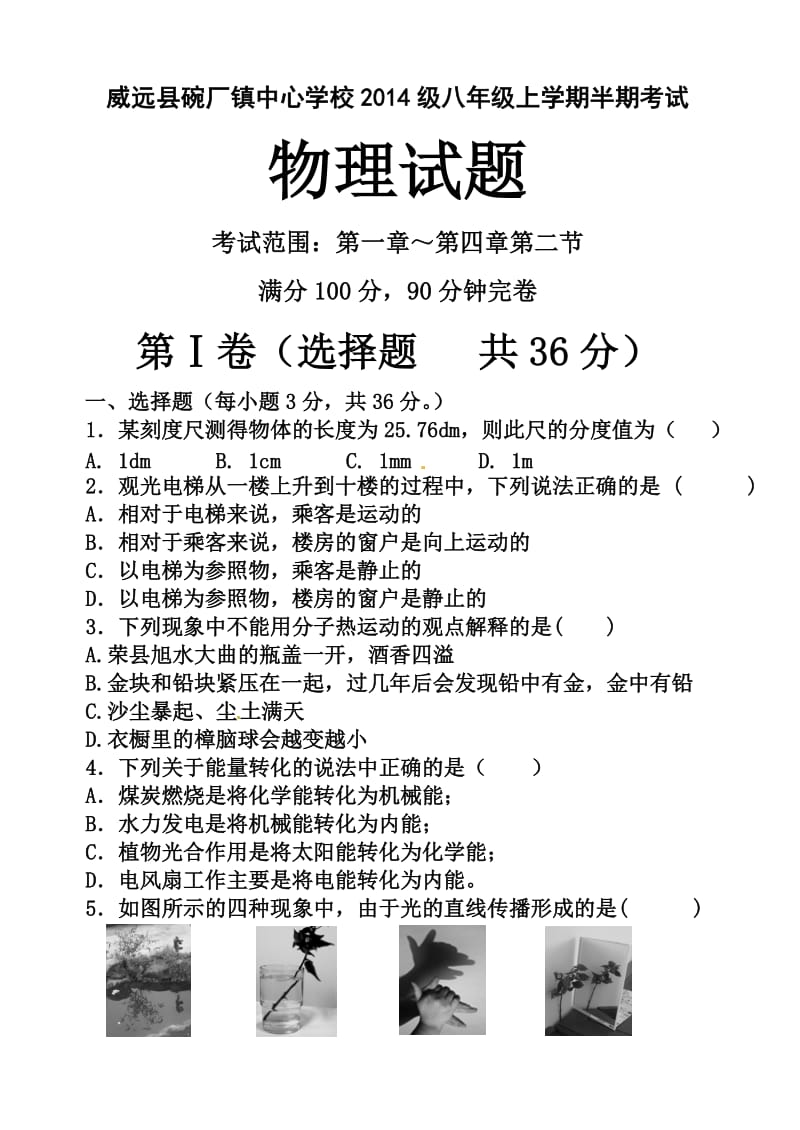 威远县碗厂镇中心学校 2014 级八年级上学期半期考试

物理试题

考试范围：第一章～第四章第二节

满分 100 分，90 分钟完卷

第 I 卷（选择题　共 36 分）

一、选择题（每小题 3 分，共 36 分。）

1．某刻度尺测得物体的长度为 25.76dm，则此尺的分度值为（　）

A. 1dm　B. 1cm　C. 1mm　D. 1m

2．观光电梯从一楼上升到十楼的过程中，下列说法正确的是（　）

A．相对于电梯来说，乘客是运动的

B．相对于乘客来说，楼房的窗户是向上运动的

C．以电梯为参照物，乘客是静止的

D．以电梯为参照物，楼房的窗户是静止的

3．下列现象中不能用分子热运动的观点解释的是(　)

A.荣县旭水大曲的瓶盖一开，酒香四溢

B.金块和铅块紧压在一起，过几年后会发现铅中有金，金中有铅

C.沙尘暴起、尘土满天

D.衣橱里的樟脑球会越变越小

4．下列关于能量转化的说法中正确的是（　）

A．煤炭燃烧是将化学能转化为机械能；

B．水力发电是将机械能转化为内能；

C．植物光合作用是将太阳能转化为化学能；

D．电风扇工作主要是将电能转化为内能。

5．如图所示的四种现象中，由于光的直线传播形成的是(　)